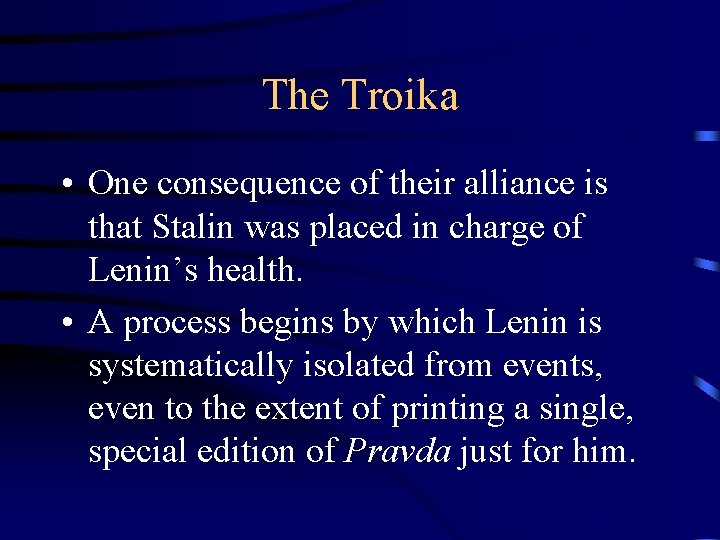 The Troika

• One consequence of their alliance is that Stalin was placed in charge of Lenin's health.

• A process begins by which Lenin is systematically isolated from events, even to the extent of printing a single, special edition of Pravda just for him.